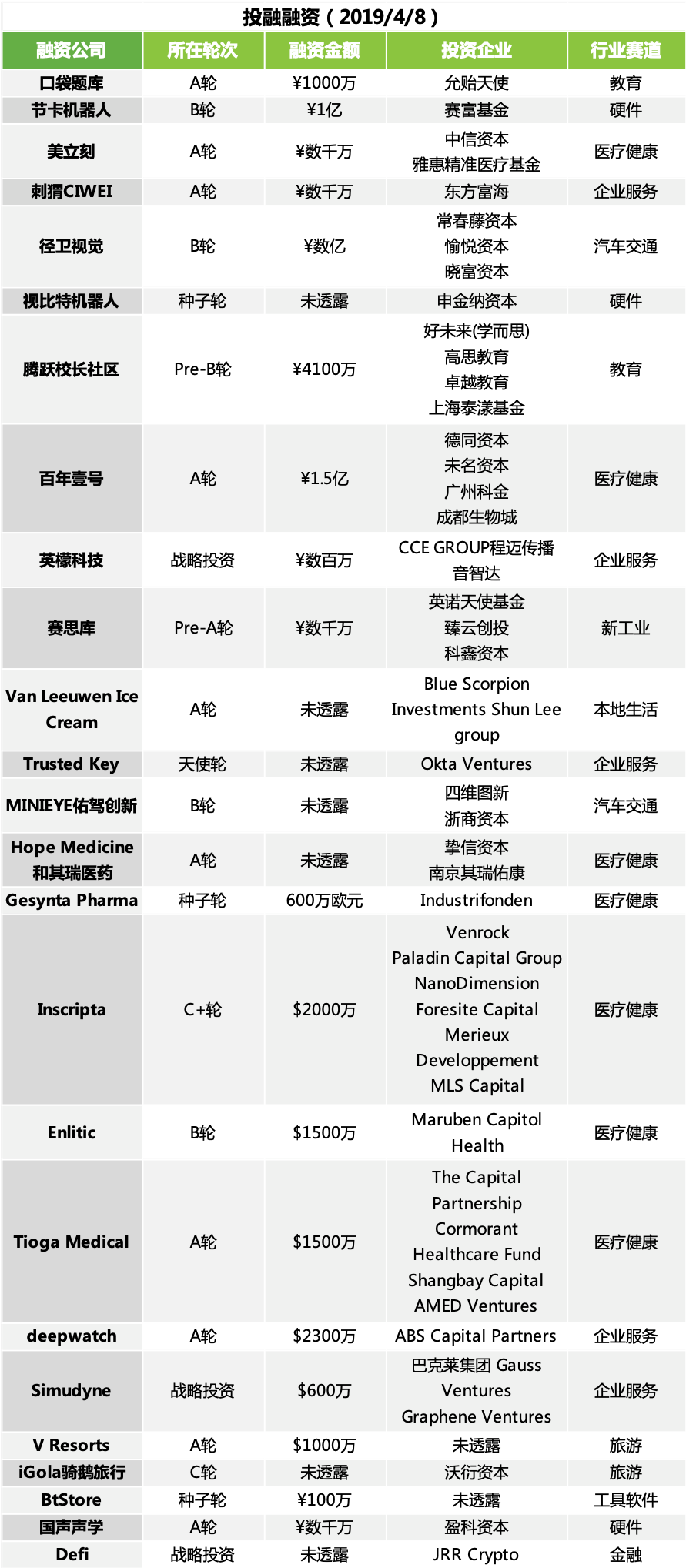 投融融资（2019/4/8）

| 融资公司 | 所在轮次 | 融资金额 | 投资企业 | 行业赛道 |
|---|---|---|---|---|
| 口袋题库 | A轮 | ¥1000万 | 允贻天使 | 教育 |
| 节卡机器人 | B轮 | ¥1亿 | 赛富基金 | 硬件 |
| 美立刻 | A轮 | ¥数千万 | 中信资本 雅惠精准医疗基金 | 医疗健康 |
| 刺猬CIWEI | A轮 | ¥数千万 | 东方富海 | 企业服务 |
| 径卫视觉 | B轮 | ¥数亿 | 常春藤资本 愉悦资本 晓富资本 | 汽车交通 |
| 视比特机器人 | 种子轮 | 未透露 | 申金纳资本 | 硬件 |
| 腾跃校长社区 | Pre-B轮 | ¥4100万 | 好未来(学而思) 高思教育 卓越教育 上海泰漾基金 | 教育 |
| 百年壹号 | A轮 | ¥1.5亿 | 德同资本 未名资本 广州科金 成都生物城 | 医疗健康 |
| 英檬科技 | 战略投资 | ¥数百万 | CCE GROUP程迈传播 音智达 | 企业服务 |
| 赛思库 | Pre-A轮 | ¥数千万 | 英诺天使基金 臻云创投 科鑫资本 | 新工业 |
| Van Leeuwen Ice Cream | A轮 | 未透露 | Blue Scorpion Investments Shun Lee group | 本地生活 |
| Trusted Key | 天使轮 | 未透露 | Okta Ventures | 企业服务 |
| MINIEYE佑驾创新 | B轮 | 未透露 | 四维图新 浙商资本 | 汽车交通 |
| Hope Medicine 和其瑞医药 | A轮 | 未透露 | 挚信资本 南京其瑞佑康 | 医疗健康 |
| Gesynta Pharma | 种子轮 | 600万欧元 | Industrifonden | 医疗健康 |
| Inscripta | C+轮 | $2000万 | Venrock Paladin Capital Group NanoDimension Foresite Capital Merieux Developpement MLS Capital | 医疗健康 |
| Enlitic | B轮 | $1500万 | Maruben Capitol Health | 医疗健康 |
| Tioga Medical | A轮 | $1500万 | The Capital Partnership Cormorant Healthcare Fund Shangbay Capital AMED Ventures | 医疗健康 |
| deepwatch | A轮 | $2300万 | ABS Capital Partners | 企业服务 |
| Simudyne | 战略投资 | $600万 | 巴克莱集团 Gauss Ventures Graphene Ventures | 企业服务 |
| V Resorts | A轮 | $1000万 | 未透露 | 旅游 |
| iGola骑鹅旅行 | C轮 | 未透露 | 沃衍资本 | 旅游 |
| BtStore | 种子轮 | ¥100万 | 未透露 | 工具软件 |
| 国声声学 | A轮 | ¥数千万 | 盈科资本 | 硬件 |
| Defi | 战略投资 | 未透露 | JRR Crypto | 金融 |